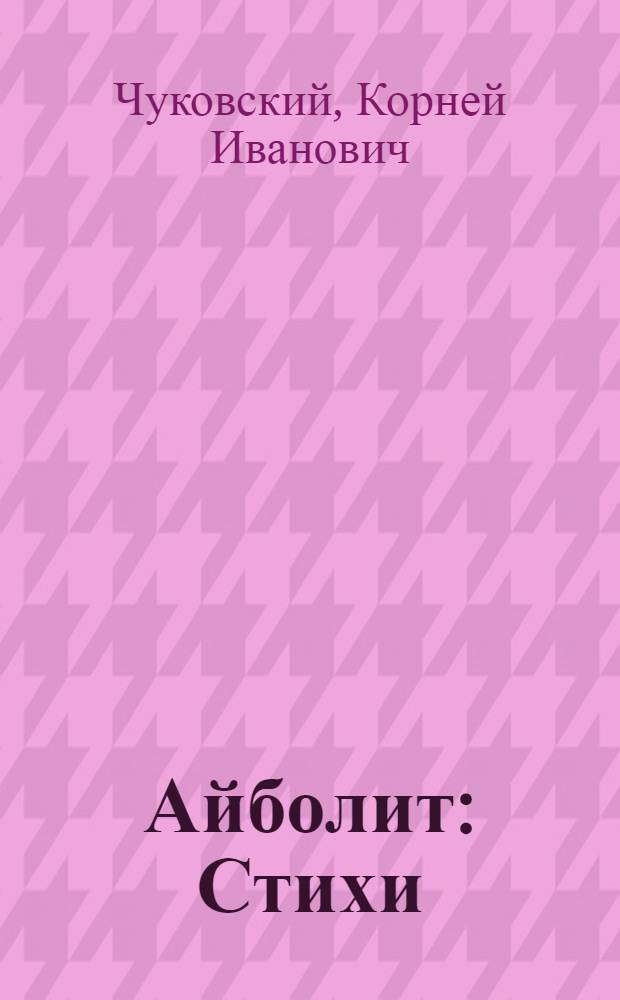 Чуковский, Корней Иванович

Айболит: Стихи